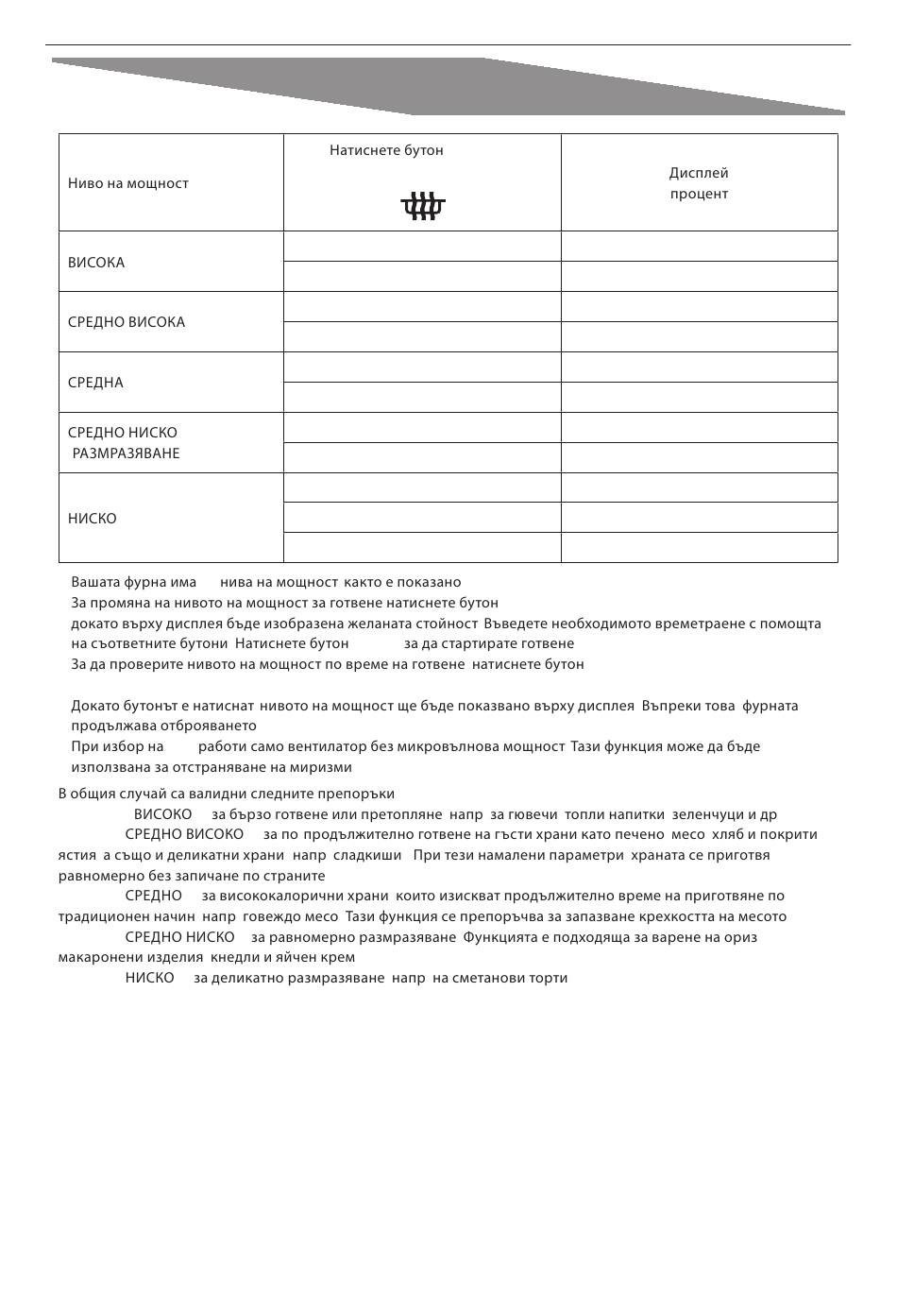 | Ниво на мощност | Натиснете бутон | Дисплей процент |
|---|---|---|
| ВИСОКА | | |
| | | |
| СРЕДНО ВИСОКА | | |
| | | |
| СРЕДНА | | |
| | | |
| СРЕДНО НИСКО РАЗМРАЗЯВАНЕ | | |
| | | |
| НИСКО | | |
| | | |
| | | |

Вашата фурна има нива на мощност както е показано
За промяна на нивото на мощност за готвене натиснете бутон докато върху дисплея бъде изобразена желаната стойност Въведете необходимото времетраене с помощта на съответните бутони Натиснете бутон за да стартирате готвене
За да проверите нивото на мощност по време на готвене натиснете бутон

Докато бутонът е натиснат нивото на мощност ще бъде показвано върху дисплея Въпреки това фурната продължава отброяването
При избор на работи само вентилатор без микровълнова мощност Тази функция може да бъде използвана за отстраняване на миризми

В общия случай са валидни следните препоръки
ВИСОКО за бързо готвене или претопляне напр за гювечи топли напитки зеленчуци и др
СРЕДНО ВИСОКО за по продължително готвене на гъсти храни като печено месо хляб и покрити ястия а също и деликатни храни напр сладкиши При тези намалени параметри храната се приготвя равномерно без запичане по страните
СРЕДНО за висококалорични храни които изискват продължително време на приготвяне по традиционен начин напр говеждо месо Тази функция се препоръчва за запазване крехкостта на месото
СРЕДНО НИСКО за равномерно размразяване Функцията е подходяща за варене на ориз макаронени изделия кнедли и яйчен крем
НИСКО за деликатно размразяване напр на сметанови торти